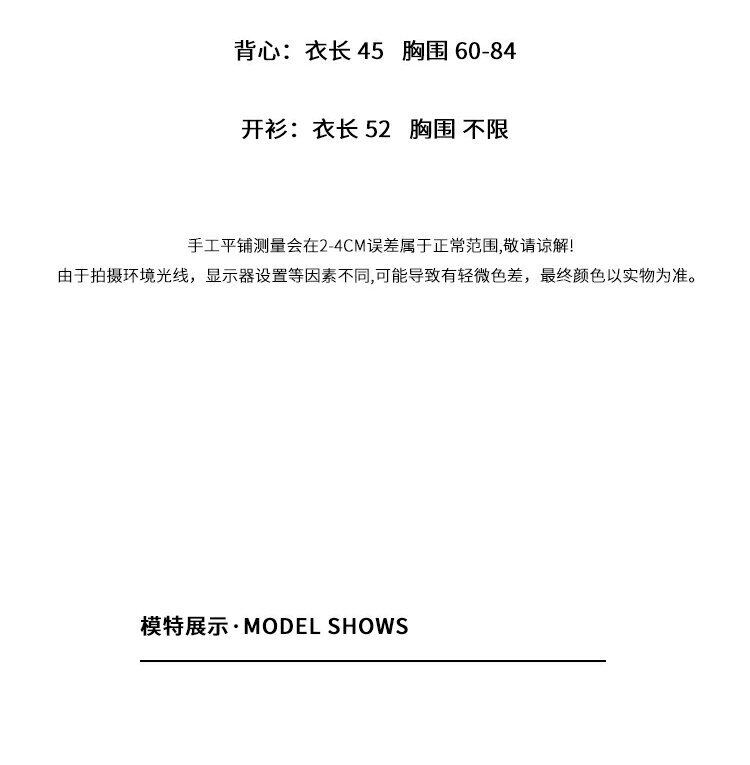 背心：衣长 45 胸围 60-84

开衫：衣长 52 胸围 不限

手工平铺测量会在2-4CM误差属于正常范围,敬请谅解!
由于拍摄环境光线，显示器设置等因素不同,可能导致有轻微色差，最终颜色以实物为准。

模特展示·MODEL SHOWS